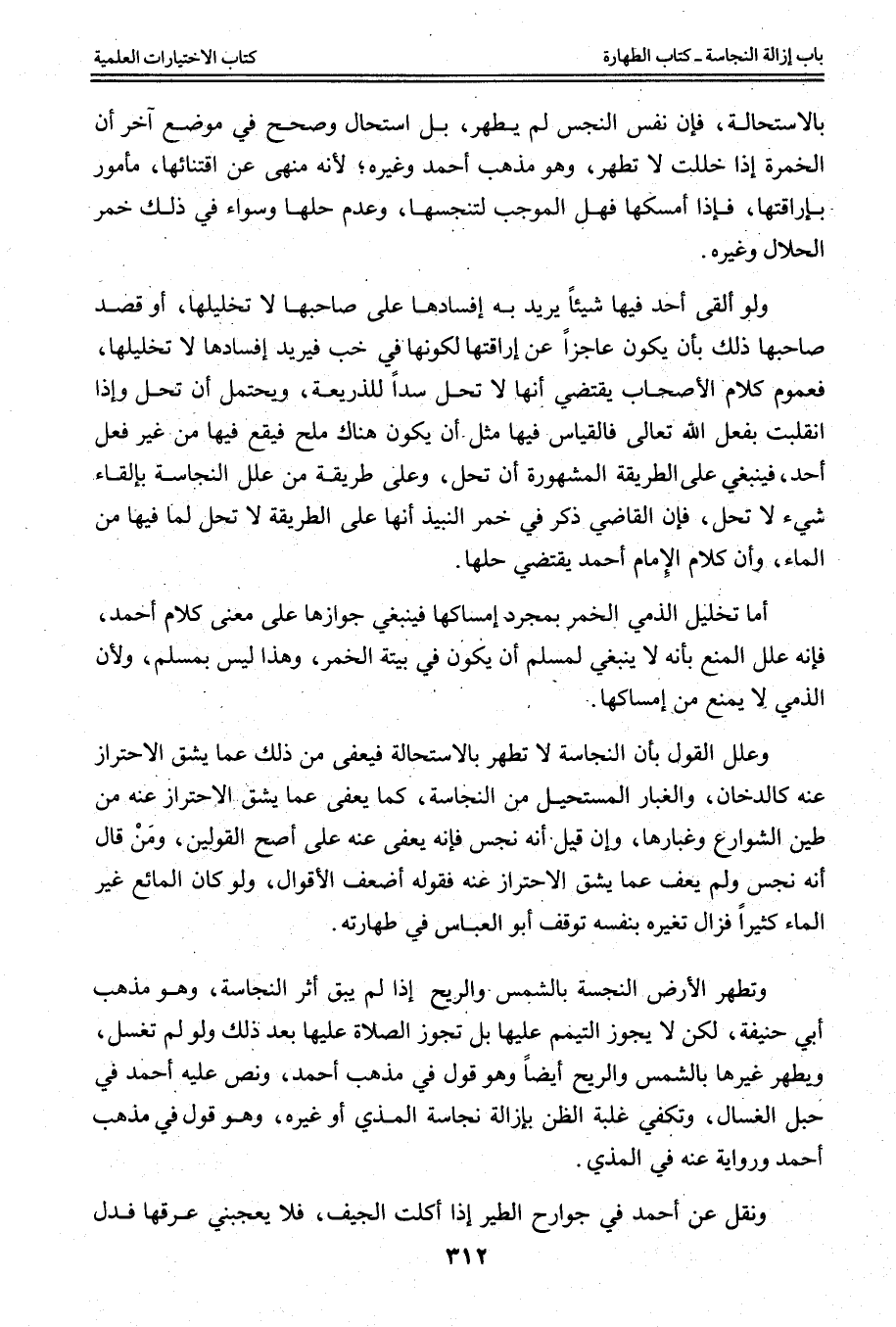 باب إزالة النجاسة ـ كتاب الطهارة		كتاب الاختيارات العلمية

بالاستحالة، فإن نفس النجس لم يطهر، بل استحال وصحح في موضع آخر أن الخمرة إذا خللت لا تطهر، وهو مذهب أحمد وغيره؛ لأنه منهى عن اقتنائها، مأمور بإراقتها، فإذا أمسكها فهل الموجب لتنجسها، وعدم حلها وسواء في ذلك خمر الحلال وغيره.

ولو ألقى أحد فيها شيئاً يريد به إفسادها على صاحبها لا تخليلها، أو قصد صاحبها ذلك بأن يكون عاجزاً عن إراقتها لكونها في خب فيريد إفسادها لا تخليلها، فعموم كلام الأصحاب يقتضي أنها لا تحل سداً للذريعة، ويحتمل أن تحل وإذا انقلبت بفعل الله تعالى فالقياس فيها مثل أن يكون هناك ملح فيقع فيها من غير فعل أحد، فينبغي على الطريقة المشهورة أن تحل، وعلى طريقة من علل النجاسة بإلقاء شيء لا تحل، فإن القاضي ذكر في خمر النبيذ أنها على الطريقة لا تحل لما فيها من الماء، وأن كلام الإمام أحمد يقتضي حلها.

أما تخليل الذمي الخمر بمجرد إمساكها فينبغي جوازها على معنى كلام أحمد، فإنه علل المنع بأنه لا ينبغي لمسلم أن يكون في بيتة الخمر، وهذا ليس بمسلم، ولأن الذمي لا يمنع من إمساكها.

وعلل القول بأن النجاسة لا تطهر بالاستحالة فيعفى من ذلك عما يشق الاحتراز عنه كالدخان، والغبار المستحيل من النجاسة، كما يعفى عما يشق الاحتراز عنه من طين الشوارع وغبارها، وإن قيل أنه نجس فإنه يعفى عنه على أصح القولين، ومَنْ قال أنه نجس ولم يعف عما يشق الاحتراز عنه فقوله أضعف الأقوال، ولو كان المائع غير الماء كثيراً فزال تغيره بنفسه توقف أبو العباس في طهارته.

وتطهر الأرض النجسة بالشمس والريح إذا لم يبق أثر النجاسة، وهو مذهب أبي حنيفة، لكن لا يجوز التيمم عليها بل تجوز الصلاة عليها بعد ذلك ولو لم تغسل، ويطهر غيرها بالشمس والريح أيضاً وهو قول في مذهب أحمد، ونص عليه أحمد في حبل الغسال، وتكفي غلبة الظن بإزالة نجاسة المذي أو غيره، وهو قول في مذهب أحمد ورواية عنه في المذي.

ونقل عن أحمد في جوارح الطير إذا أكلت الجيف، فلا يعجبني عرقها فدل

٣١٢